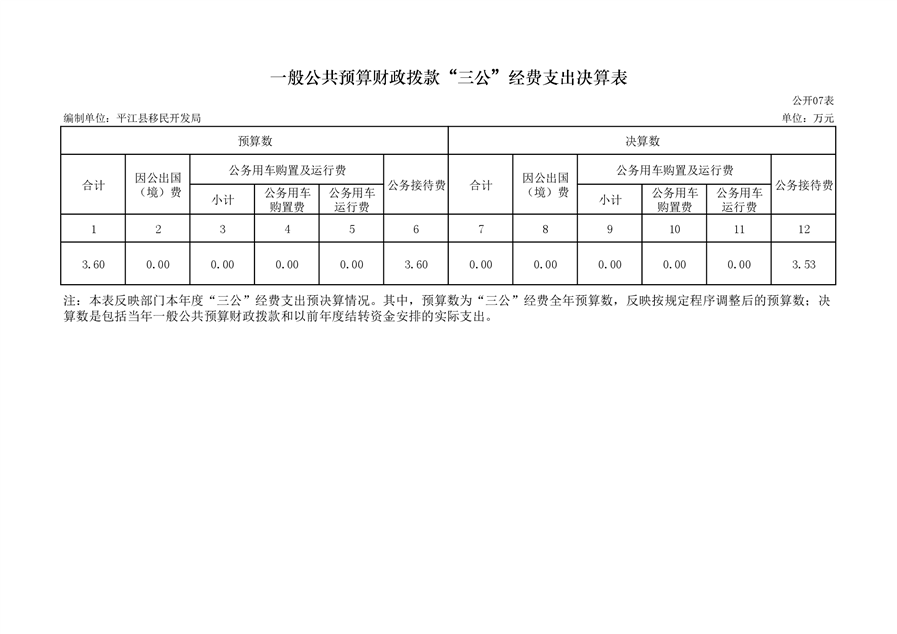 一般公共预算财政拨款“三公”经费支出决算表

公开07表

编制单位：平江县移民开发局

单位：万元

| 预算数 | | | | | | 决算数 | | | | | |
|---|---|---|---|---|---|---|---|---|---|---|---|
| 合计 | 因公出国（境）费 | 公务用车购置及运行费 | | | 公务接待费 | 合计 | 因公出国（境）费 | 公务用车购置及运行费 | | | 公务接待费 |
| | | 小计 | 公务用车购置费 | 公务用车运行费 | | | | 小计 | 公务用车购置费 | 公务用车运行费 | |
| 1 | 2 | 3 | 4 | 5 | 6 | 7 | 8 | 9 | 10 | 11 | 12 |
| 3.60 | 0.00 | 0.00 | 0.00 | 0.00 | 3.60 | 0.00 | 0.00 | 0.00 | 0.00 | 0.00 | 3.53 |

注：本表反映部门本年度“三公”经费支出预决算情况。其中，预算数为“三公”经费全年预算数，反映按规定程序调整后的预算数；决算数是包括当年一般公共预算财政拨款和以前年度结转资金安排的实际支出。